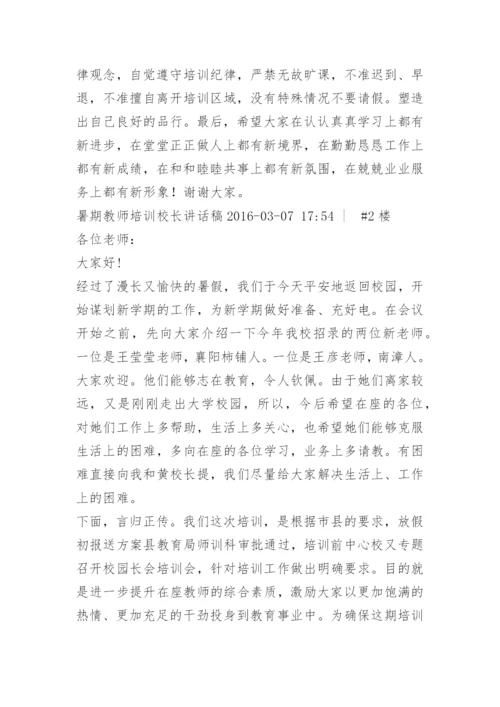 律观念，自觉遵守培训纪律，严禁无故旷课，不准迟到、早退，不准擅自离开培训区域，没有特殊情况不要请假。塑造出自己良好的品行。最后，希望大家在认认真真学习上都有新进步，在堂堂正正做人上都有新境界，在勤勤恳恳工作上都有新成绩，在和和睦睦共事上都有新氛围，在兢兢业业服务上都有新形象！谢谢大家。
暑期教师培训校长讲话稿 2016-03-07 17:54 ｜ #2 楼
各位老师：
大家好！
经过了漫长又愉快的暑假，我们于今天平安地返回校园，开始谋划新学期的工作，为新学期做好准备、充好电。在会议开始之前，先向大家介绍一下今年我校招录的两位新老师。一位是王莹莹老师，襄阳柿铺人。一位是王彦老师，南漳人。大家欢迎。他们能够志在教育，令人钦佩。由于她们离家较远，又是刚刚走出大学校园，所以，今后希望在座的各位，对她们工作上多帮助，生活上多关心，也希望她们能够克服生活上的困难，多向在座的各位学习，业务上多请教。有困难直接向我和黄校长提，我们尽量给大家解决生活上、工作上的困难。
下面，言归正传。我们这次培训，是根据市县的要求，放假初报送方案县教育局师训科审批通过，培训前中心校又专题召开校园长会培训会，针对培训工作做出明确要求。目的就是进一步提升在座教师的综合素质，激励大家以更加饱满的热情、更加充足的干劲投身到教育事业中。为确保这期培训